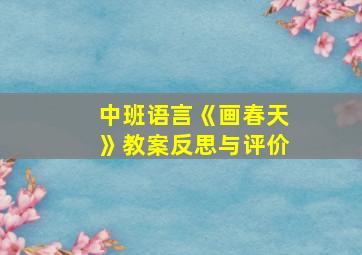 中班语言《画春天》教案反思与评价